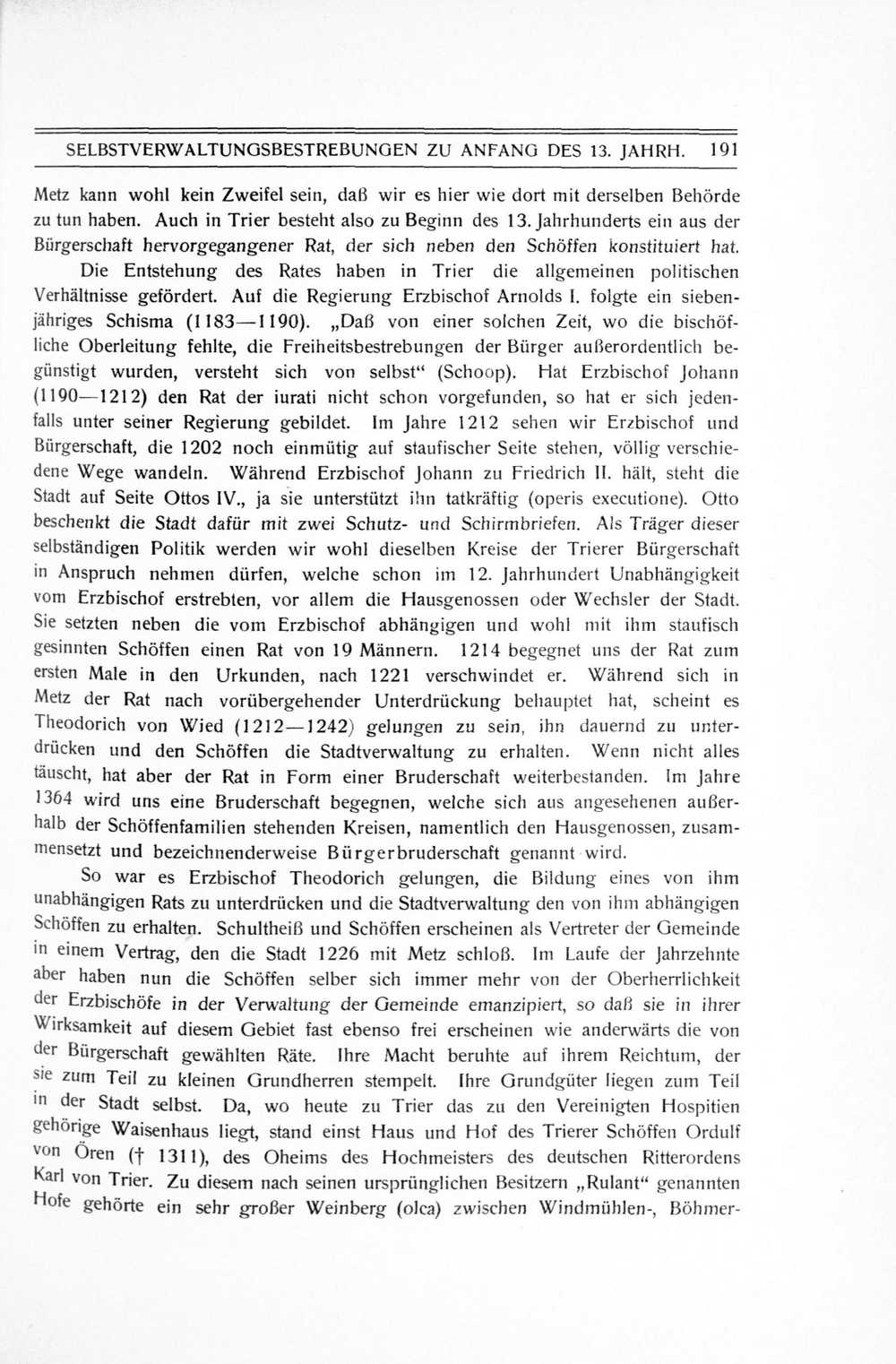 SELBSTVERWALTUNGSBESTREBUNGEN ZU ANFANG DES 13. JAHRH. 191

Metz kann wohl kein Zweifel sein, daß wir es hier wie dort mit derselben Behörde zu tun haben. Auch in Trier besteht also zu Beginn des 13. Jahrhunderts ein aus der Bürgerschaft hervorgegangener Rat, der sich neben den Schöffen konstituiert hat.

Die Entstehung des Rates haben in Trier die allgemeinen politischen Verhältnisse gefördert. Auf die Regierung Erzbischof Arnolds I. folgte ein siebenjähriges Schisma (1183—1190). „Daß von einer solchen Zeit, wo die bischöfliche Oberleitung fehlte, die Freiheitsbestrebungen der Bürger außerordentlich begünstigt wurden, versteht sich von selbst“ (Schoop). Hat Erzbischof Johann (1190—1212) den Rat der iurati nicht schon vorgefunden, so hat er sich jedenfalls unter seiner Regierung gebildet. Im Jahre 1212 sehen wir Erzbischof und Bürgerschaft, die 1202 noch einmütig auf staufischer Seite stehen, völlig verschiedene Wege wandeln. Während Erzbischof Johann zu Friedrich II. hält, steht die Stadt auf Seite Ottos IV., ja sie unterstützt ihn tatkräftig (operis executione). Otto beschenkt die Stadt dafür mit zwei Schutz- und Schirmbriefen. Als Träger dieser selbständigen Politik werden wir wohl dieselben Kreise der Trierer Bürgerschaft in Anspruch nehmen dürfen, welche schon im 12. Jahrhundert Unabhängigkeit vom Erzbischof erstrebten, vor allem die Hausgenossen oder Wechsler der Stadt. Sie setzten neben die vom Erzbischof abhängigen und wohl mit ihm staufisch gesinnten Schöffen einen Rat von 19 Männern. 1214 begegnet uns der Rat zum ersten Male in den Urkunden, nach 1221 verschwindet er. Während sich in Metz der Rat nach vorübergehender Unterdrückung behauptet hat, scheint es Theodorich von Wied (1212—1242) gelungen zu sein, ihn dauernd zu unterdrücken und den Schöffen die Stadtverwaltung zu erhalten. Wenn nicht alles täuscht, hat aber der Rat in Form einer Bruderschaft weiterbestanden. Im Jahre 1364 wird uns eine Bruderschaft begegnen, welche sich aus angesehenen außerhalb der Schöffenfamilien stehenden Kreisen, namentlich den Hausgenossen, zusammensetzt und bezeichnenderweise Bürgerbruderschaft genannt wird.

So war es Erzbischof Theodorich gelungen, die Bildung eines von ihm unabhängigen Rats zu unterdrücken und die Stadtverwaltung den von ihm abhängigen Schöffen zu erhalten. Schultheiß und Schöffen erscheinen als Vertreter der Gemeinde in einem Vertrag, den die Stadt 1226 mit Metz schloß. Im Laufe der Jahrzehnte aber haben nun die Schöffen selber sich immer mehr von der Oberherrlichkeit der Erzbischöfe in der Verwaltung der Gemeinde emanzipiert, so daß sie in ihrer Wirksamkeit auf diesem Gebiet fast ebenso frei erscheinen wie anderwärts die von der Bürgerschaft gewählten Räte. Ihre Macht beruhte auf ihrem Reichtum, der sie zum Teil zu kleinen Grundherren stempelt. Ihre Grundgüter liegen zum Teil in der Stadt selbst. Da, wo heute zu Trier das zu den Vereinigten Hospitien gehörige Waisenhaus liegt, stand einst Haus und Hof des Trierer Schöffen Ordulf von Ören († 1311), des Oheims des Hochmeisters des deutschen Ritterordens Karl von Trier. Zu diesem nach seinen ursprünglichen Besitzern „Rulant“ genannten Hofe gehörte ein sehr großer Weinberg (olca) zwischen Windmühlen-, Böhmer-